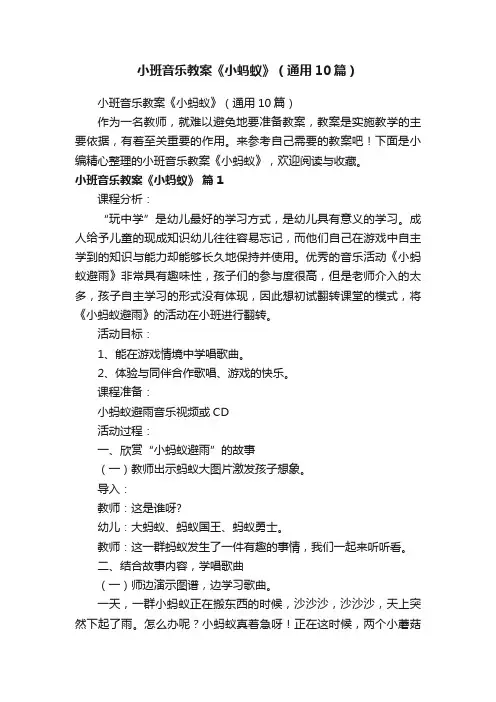 小班音乐教案《小蚂蚁》（通用10篇）

小班音乐教案《小蚂蚁》（通用10篇）

作为一名教师，就难以避免地要准备教案，教案是实施教学的主要依据，有着至关重要的作用。来参考自己需要的教案吧！下面是小编精心整理的小班音乐教案《小蚂蚁》，欢迎阅读与收藏。

小班音乐教案《小蚂蚁》 篇1

课程分析：

“玩中学”是幼儿最好的学习方式，是幼儿具有意义的学习。成人给予儿童的现成知识幼儿往往容易忘记，而他们自己在游戏中自主学到的知识与能力却能够长久地保持并使用。优秀的音乐活动《小蚂蚁避雨》非常具有趣味性，孩子们的参与度很高，但是老师介入的太多，孩子自主学习的形式没有体现，因此想初试翻转课堂的模式，将《小蚂蚁避雨》的活动在小班进行翻转。

活动目标：

1、能在游戏情境中学唱歌曲。

2、体验与同伴合作歌唱、游戏的快乐。

课程准备：

小蚂蚁避雨音乐视频或CD

活动过程：

一、欣赏“小蚂蚁避雨”的故事

（一）教师出示蚂蚁大图片激发孩子想象。

导入：

教师：这是谁呀?

幼儿：大蚂蚁、蚂蚁国王、蚂蚁勇士。

教师：这一群蚂蚁发生了一件有趣的事情，我们一起来听听看。

二、结合故事内容，学唱歌曲

（一）师边演示图谱，边学习歌曲。

一天，一群小蚂蚁正在搬东西的时候，沙沙沙，沙沙沙，天上突然下起了雨。怎么办呢？小蚂蚁真着急呀！正在这时候，两个小蘑菇